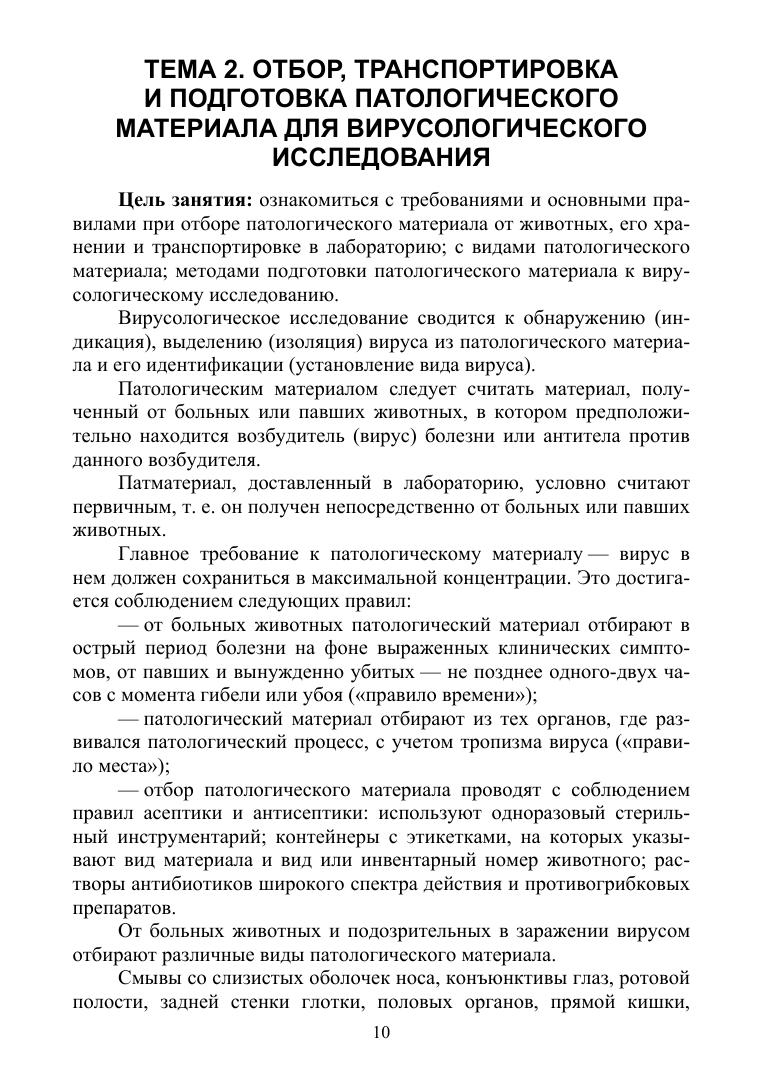 ТЕМА 2. ОТБОР, ТРАНСПОРТИРОВКА И ПОДГОТОВКА ПАТОЛОГИЧЕСКОГО МАТЕРИАЛА ДЛЯ ВИРУСОЛОГИЧЕСКОГО ИССЛЕДОВАНИЯ

Цель занятия: ознакомиться с требованиями и основными правилами при отборе патологического материала от животных, его хранении и транспортировке в лабораторию; с видами патологического материала; методами подготовки патологического материала к вирусологическому исследованию.

Вирусологическое исследование сводится к обнаружению (индикация), выделению (изоляция) вируса из патологического материала и его идентификации (установление вида вируса).

Патологическим материалом следует считать материал, полученный от больных или павших животных, в котором предположительно находится возбудитель (вирус) болезни или антитела против данного возбудителя.

Патматериал, доставленный в лабораторию, условно считают первичным, т. е. он получен непосредственно от больных или павших животных.

Главное требование к патологическому материалу — вирус в нем должен сохраниться в максимальной концентрации. Это достигается соблюдением следующих правил:

— от больных животных патологический материал отбирают в острый период болезни на фоне выраженных клинических симптомов, от павших и вынужденно убитых — не позднее одного-двух часов с момента гибели или убоя («правило времени»);

— патологический материал отбирают из тех органов, где развивался патологический процесс, с учетом тропизма вируса («правило места»);

— отбор патологического материала проводят с соблюдением правил асептики и антисептики: используют одноразовый стерильный инструментарий; контейнеры с этикетками, на которых указывают вид материала и вид или инвентарный номер животного; растворы антибиотиков широкого спектра действия и противогрибковых препаратов.

От больных животных и подозрительных в заражении вирусом отбирают различные виды патологического материала.

Смывы со слизистых оболочек носа, конъюнктивы глаз, ротовой полости, задней стенки глотки, половых органов, прямой кишки,

10